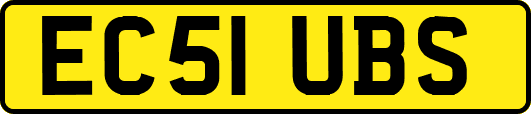 EC51 UBS